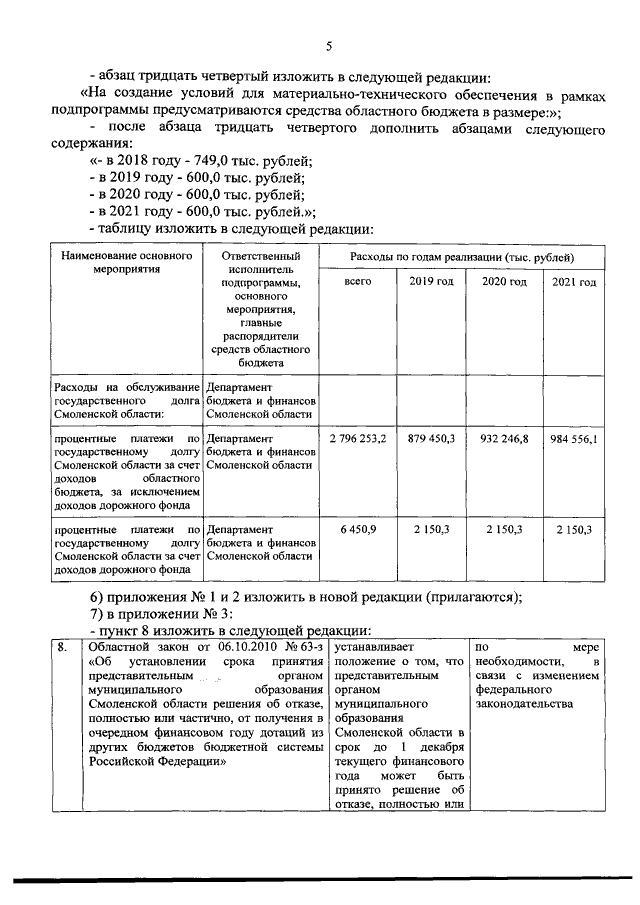 5

- абзац тридцать четвертый изложить в следующей редакции:

«На создание условий для материально-технического обеспечения в рамках подпрограммы предусматриваются средства областного бюджета в размере:»;

- после абзаца тридцать четвертого дополнить абзацами следующего содержания:

«- в 2018 году - 749,0 тыс. рублей;

- в 2019 году - 600,0 тыс. рублей;

- в 2020 году - 600,0 тыс. рублей;

- в 2021 году - 600,0 тыс. рублей.»;

- таблицу изложить в следующей редакции:

| Наименование основного мероприятия | Ответственный исполнитель подпрограммы, основного мероприятия, главные распорядители средств областного бюджета | Расходы по годам реализации (тыс. рублей) | | | |
|---|---|---|---|---|---|
| | | всего | 2019 год | 2020 год | 2021 год |
| Расходы на обслуживание государственного долга Смоленской области: | Департамент бюджета и финансов Смоленской области | | | | |
| процентные платежи по государственному долгу Смоленской области за счет доходов областного бюджета, за исключением доходов дорожного фонда | Департамент бюджета и финансов Смоленской области | 2 796 253,2 | 879 450,3 | 932 246,8 | 984 556,1 |
| процентные платежи по государственному долгу Смоленской области за счет доходов дорожного фонда | Департамент бюджета и финансов Смоленской области | 6 450,9 | 2 150,3 | 2 150,3 | 2 150,3 |

6) приложения № 1 и 2 изложить в новой редакции (прилагаются);

7) в приложении № 3:

- пункт 8 изложить в следующей редакции:

| 8. | Областной закон от 06.10.2010 № 63-з «Об установлении срока принятия представительным органом муниципального образования Смоленской области решения об отказе, полностью или частично, от получения в очередном финансовом году дотаций из других бюджетов бюджетной системы Российской Федерации» | устанавливает положение о том, что представительным органом муниципального образования Смоленской области в срок до 1 декабря текущего финансового года может быть принято решение об отказе, полностью или | по мере необходимости, в связи с изменением федерального законодательства |
|---|---|---|---|